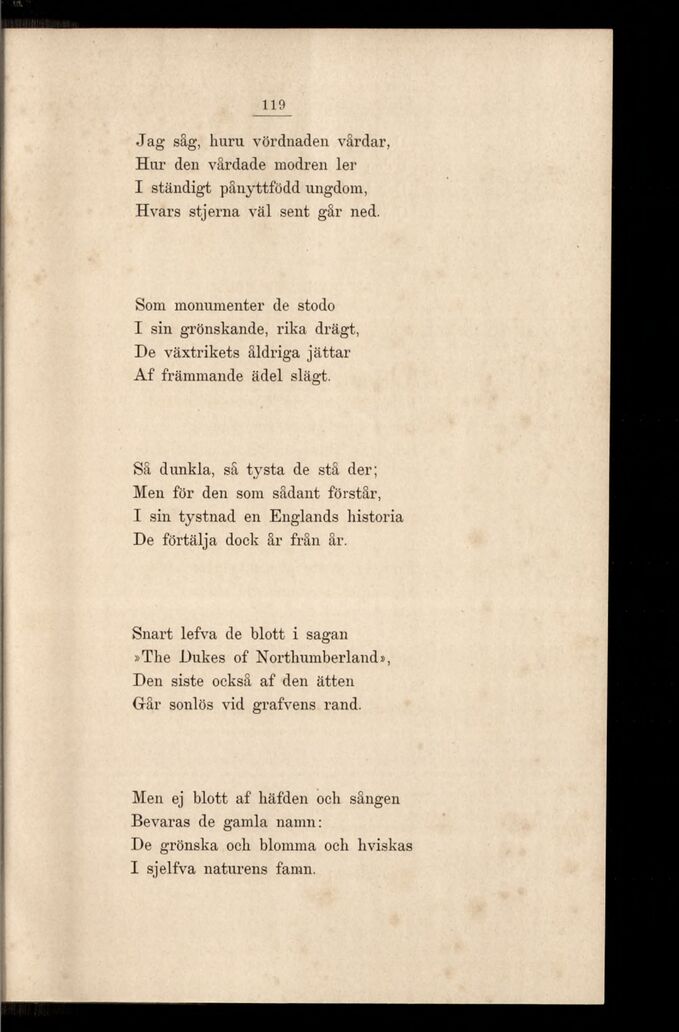 119

Jag såg, huru vördnaden vårdar,
Hur den vårdade modren ler
I ständigt pånyttfödd ungdom,
Hvars stjerna väl sent går ned.

Som monumenter de stodo
I sin grönskande, rika drägt,
De växtrikets åldriga jättar
Af främmande ädel slägt.

Så dunkla, så tysta de stå der;
Men för den som sådant förstår,
I sin tystnad en Englands historia
De förtälja dock år från år.

Snart lefva de blott i sagan
»The Dukes of Northumberland»,
Den siste också af den ätten
Går sonlös vid grafvens rand.

Men ej blott af häfden och sången
Bevaras de gamla namn:
De grönska och blomma och hviskas
I sjelfva naturens famn.